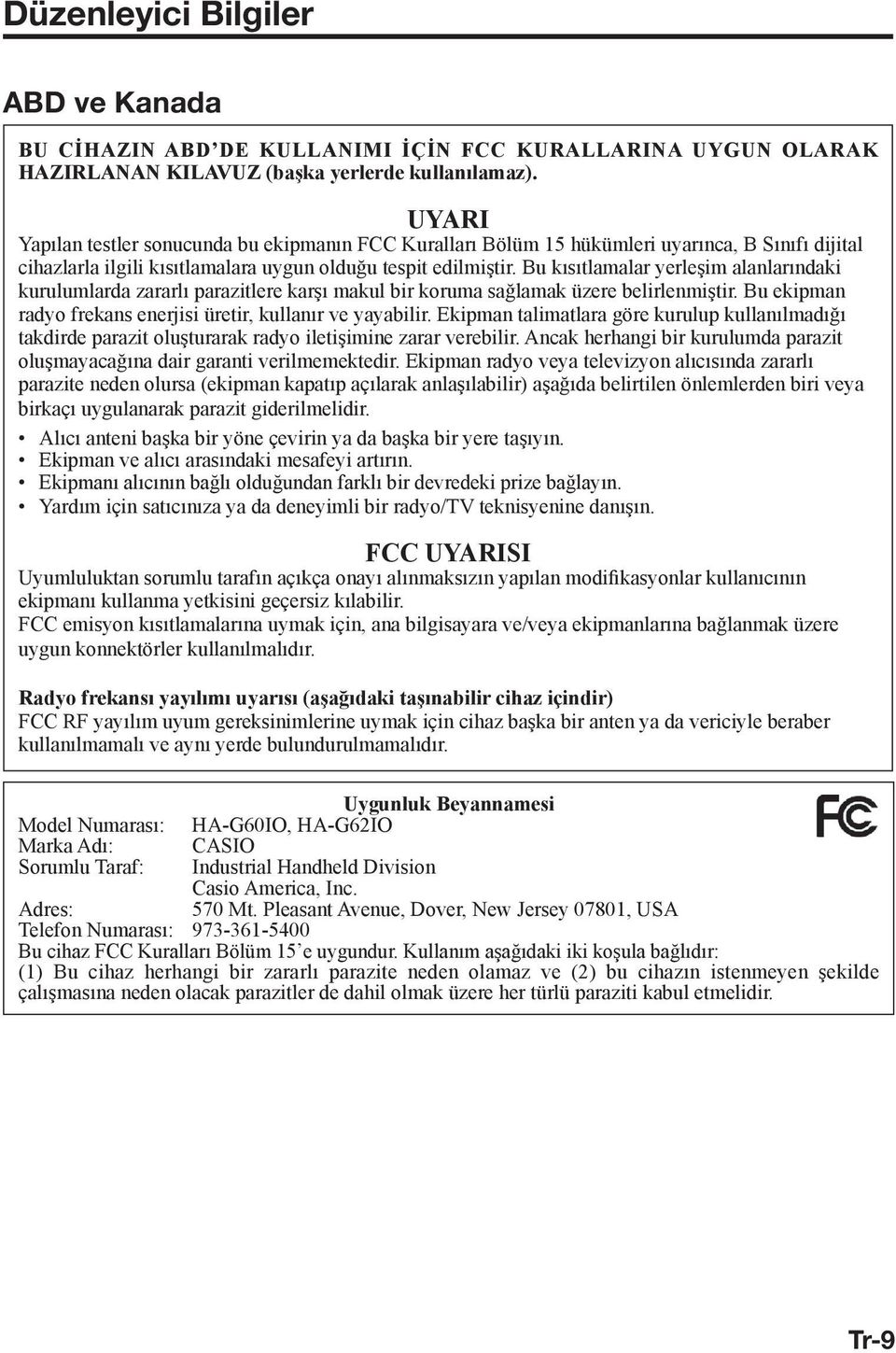 Düzenleyici Bilgiler

ABD ve Kanada

BU CİHAZIN ABD'DE KULLANIMI İÇİN FCC KURALLARINA UYGUN OLARAK HAZIRLANAN KILAVUZ (başka yerlerde kullanılamaz).

UYARI

Yapılan testler sonucunda bu ekipmanın FCC Kuralları Bölüm 15 hükümleri uyarınca, B Sınıfı dijital cihazlarla ilgili kısıtlamalara uygun olduğu tespit edilmiştir. Bu kısıtlamalar yerleşim alanlarındaki kurulumlarda zararlı parazitlere karşı makul bir koruma sağlamak üzere belirlenmiştir. Bu ekipman radyo frekans enerjisi üretir, kullanır ve yayabilir. Ekipman talimatlara göre kurulup kullanılmadığı takdirde parazit oluşturarak radyo iletişimine zarar verebilir. Ancak herhangi bir kurulumda parazit oluşmayacağına dair garanti verilmemektedir. Ekipman radyo veya televizyon alıcısında zararlı parazite neden olursa (ekipman kapatıp açılarak anlaşılabilir) aşağıda belirtilen önlemlerden biri veya birkaçı uygulanarak parazit giderilmelidir.

• Alıcı anteni başka bir yöne çevirin ya da başka bir yere taşıyın.
• Ekipman ve alıcı arasındaki mesafeyi artırın.
• Ekipmanı alıcının bağlı olduğundan farklı bir devredeki prize bağlayın.
• Yardım için satıcınıza ya da deneyimli bir radyo/TV teknisyenine danışın.

FCC UYARISI

Uyumluluktan sorumlu tarafın açıkça onayı alınmaksızın yapılan modifikasyonlar kullanıcının ekipmanı kullanma yetkisini geçersiz kılabilir.
FCC emisyon kısıtlamalarına uymak için, ana bilgisayara ve/veya ekipmanlarına bağlanmak üzere uygun konnektörler kullanılmalıdır.

Radyo frekansı yayılımı uyarısı (aşağıdaki taşınabilir cihaz içindir)
FCC RF yayılım uyum gereksinimlerine uymak için cihaz başka bir anten ya da vericiyle beraber kullanılmamalı ve aynı yerde bulundurulmamalıdır.

Uygunluk Beyannamesi

FC

Model Numarası: HA-G60IO, HA-G62IO
Marka Adı: CASIO
Sorumlu Taraf: Industrial Handheld Division
Casio America, Inc.
Adres: 570 Mt. Pleasant Avenue, Dover, New Jersey 07801, USA
Telefon Numarası: 973-361-5400
Bu cihaz FCC Kuralları Bölüm 15'e uygundur. Kullanım aşağıdaki iki koşula bağlıdır:
(1) Bu cihaz herhangi bir zararlı parazite neden olamaz ve (2) bu cihazın istenmeyen şekilde çalışmasına neden olacak parazitler de dahil olmak üzere her türlü paraziti kabul etmelidir.

Tr-9